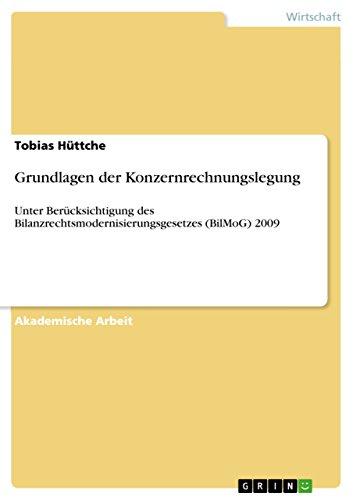 Wirtschaft

Tobias Hüttche

Grundlagen der Konzernrechnungslegung

Unter Berücksichtigung des Bilanzrechtsmodernisierungsgesetzes (BilMoG) 2009

Akademische Arbeit

GRIN